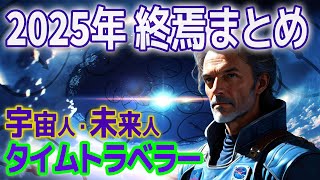 2025年 終焉まとめ

宇宙人・未来人

タイムトラベラー